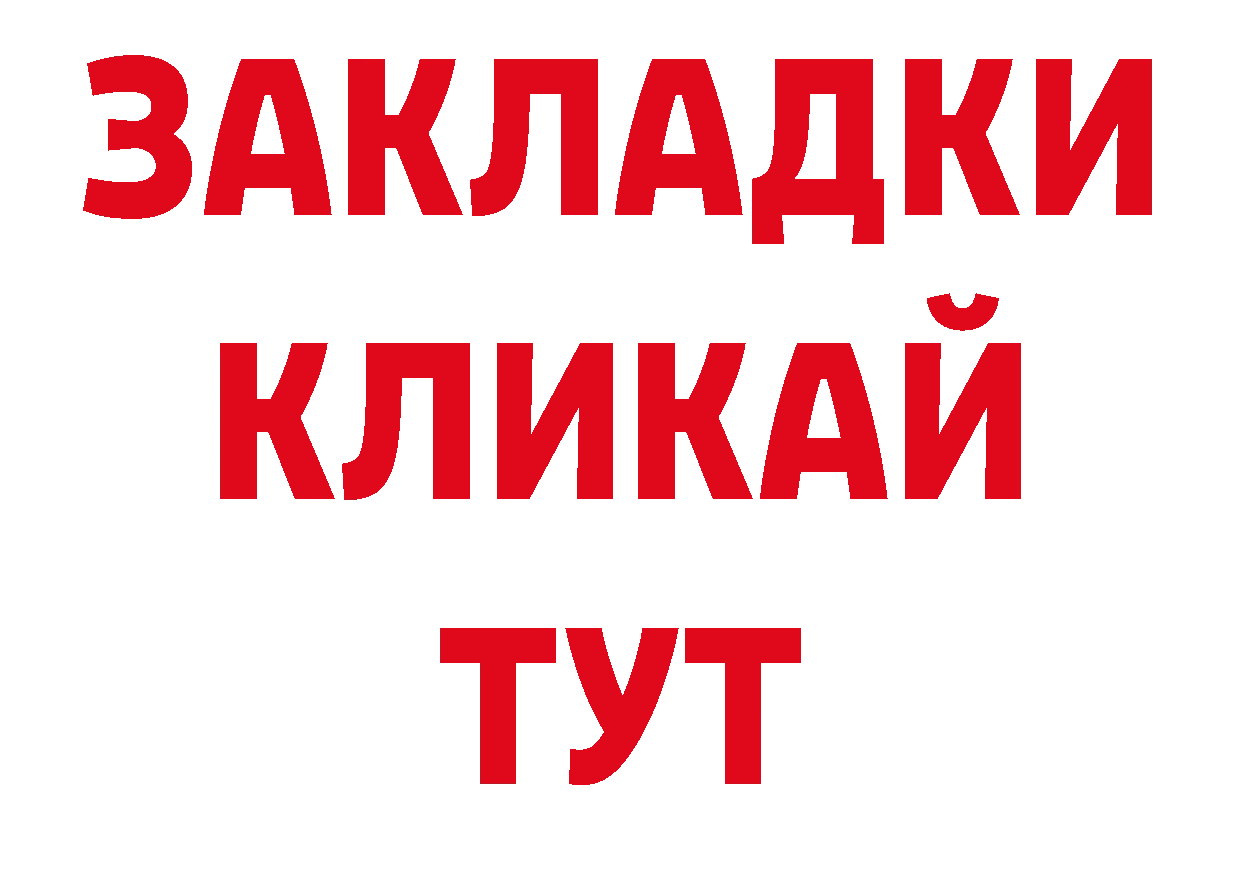 ЗАКЛАДКИ
КЛИКАЙ
ТУТ